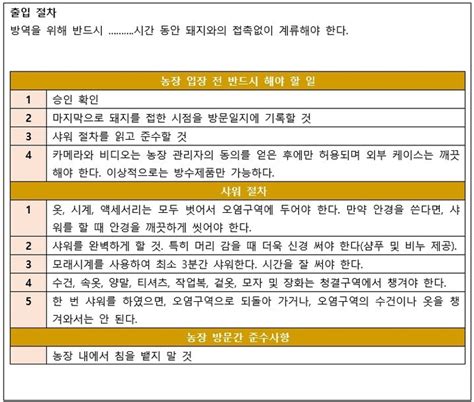 출입 절차
방역을 위해 반드시 ..........시간 동안 돼지와의 접촉없이 계류해야 한다.

| 농장 입장 전 반드시 해야 할 일 | |
|---|---|
| 1 | 승인 확인 |
| 2 | 마지막으로 돼지를 접한 시점을 방문일지에 기록할 것 |
| 3 | 샤워 절차를 읽고 준수할 것 |
| 4 | 카메라와 비디오는 농장 관리자의 동의를 얻은 후에만 허용되며 외부 케이스는 깨끗해야 한다. 이상적으로는 방수제품만 가능하다. |
| 샤워 절차 | |
| 1 | 옷, 시계, 액세서리는 모두 벗어서 오염구역에 두어야 한다. 만약 안경을 쓴다면, 샤워를 할 때 안경을 깨끗하게 씻어야 한다. |
| 2 | 샤워를 완벽하게 할 것. 특히 머리 감을 때 더욱 신경 써야 한다(샴푸 및 비누 제공). |
| 3 | 모래시계를 사용하여 최소 3분간 샤워한다. 시간을 잘 써야 한다. |
| 4 | 수건, 속옷, 양말, 티셔츠, 작업복, 겉옷, 모자 및 장화는 청결구역에서 챙겨야 한다. |
| 5 | 한 번 샤워를 하였으면, 오염구역으로 되돌아 가거나, 오염구역의 수건이나 옷을 챙겨와서는 안 된다. |
| 농장 방문간 준수사항 | |
| | 농장 내에서 침을 뱉지 말 것 |